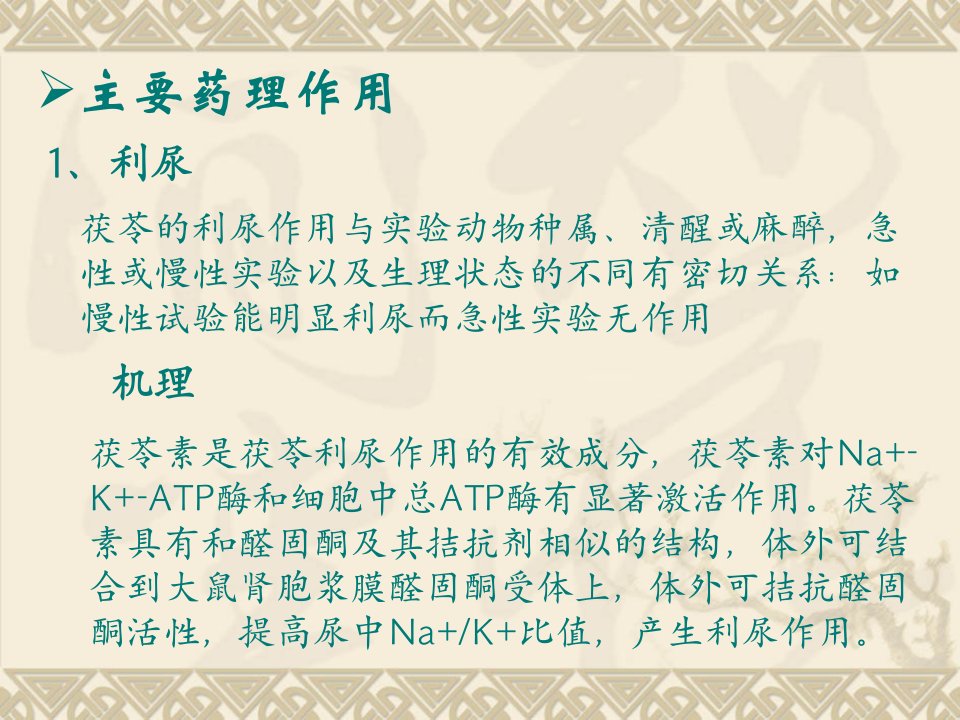 ➢主要药理作用

1、利尿

茯苓的利尿作用与实验动物种属、清醒或麻醉，急性或慢性实验以及生理状态的不同有密切关系：如慢性试验能明显利尿而急性实验无作用

机理

茯苓素是茯苓利尿作用的有效成分，茯苓素对Na+-K+-ATP酶和细胞中总ATP酶有显著激活作用。茯苓素具有和醛固酮及其拮抗剂相似的结构，体外可结合到大鼠肾胞浆膜醛固酮受体上，体外可拮抗醛固酮活性，提高尿中Na+/K+比值，产生利尿作用。